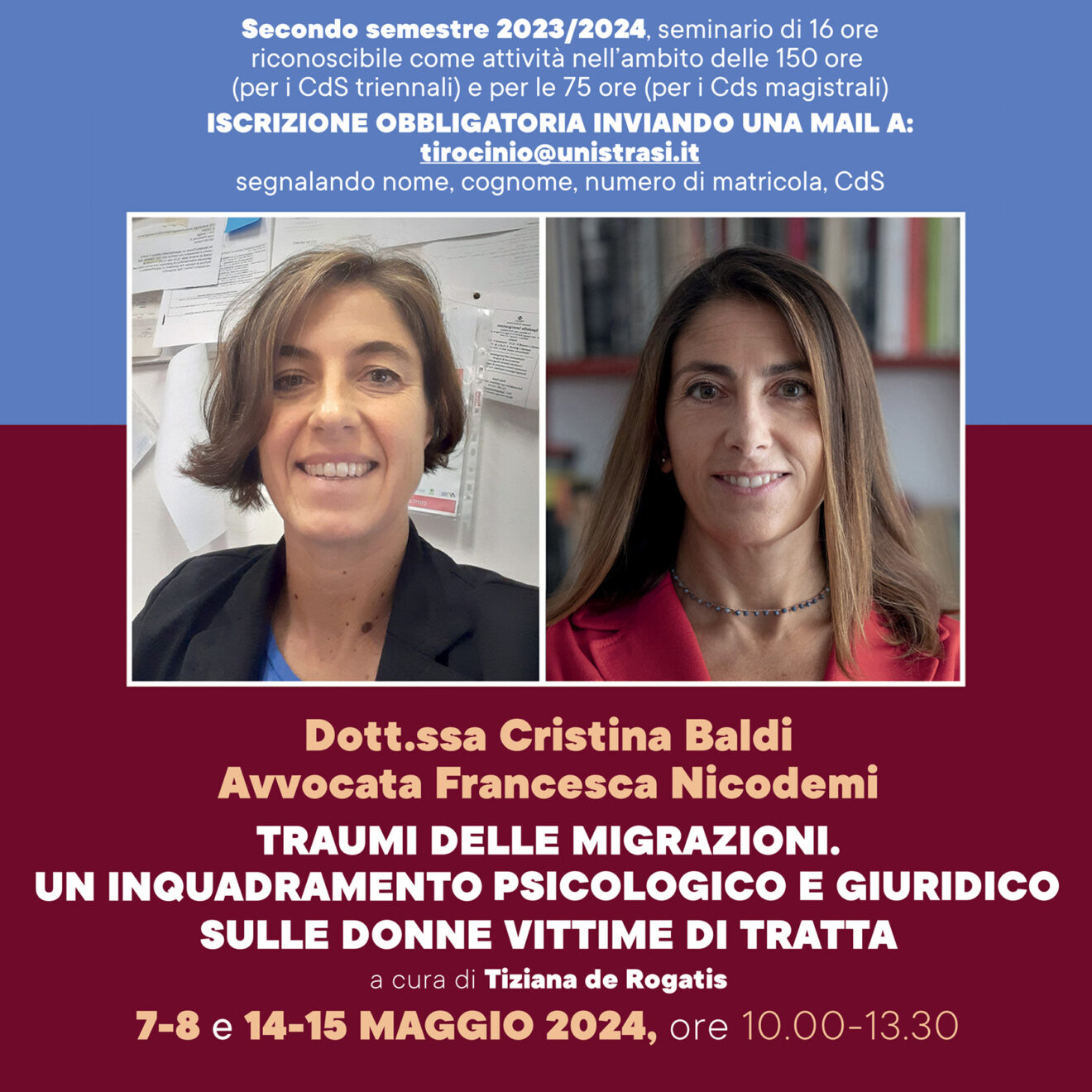 Secondo semestre 2023/2024, seminario di 16 ore riconoscibile come attività nell'ambito delle 150 ore (per i CdS triennali) e per le 75 ore (per i Cds magistrali)

ISCRIZIONE OBBLIGATORIA INVIANDO UNA MAIL A: tirocinio@unistrasi.it segnalando nome, cognome, numero di matricola, CdS

Dott.ssa Cristina Baldi
Avvocata Francesca Nicodemi

TRAUMI DELLE MIGRAZIONI. UN INQUADRAMENTO PSICOLOGICO E GIURIDICO SULLE DONNE VITTIME DI TRATTA

a cura di Tiziana de Rogatis

7-8 e 14-15 MAGGIO 2024, ore 10.00-13.30